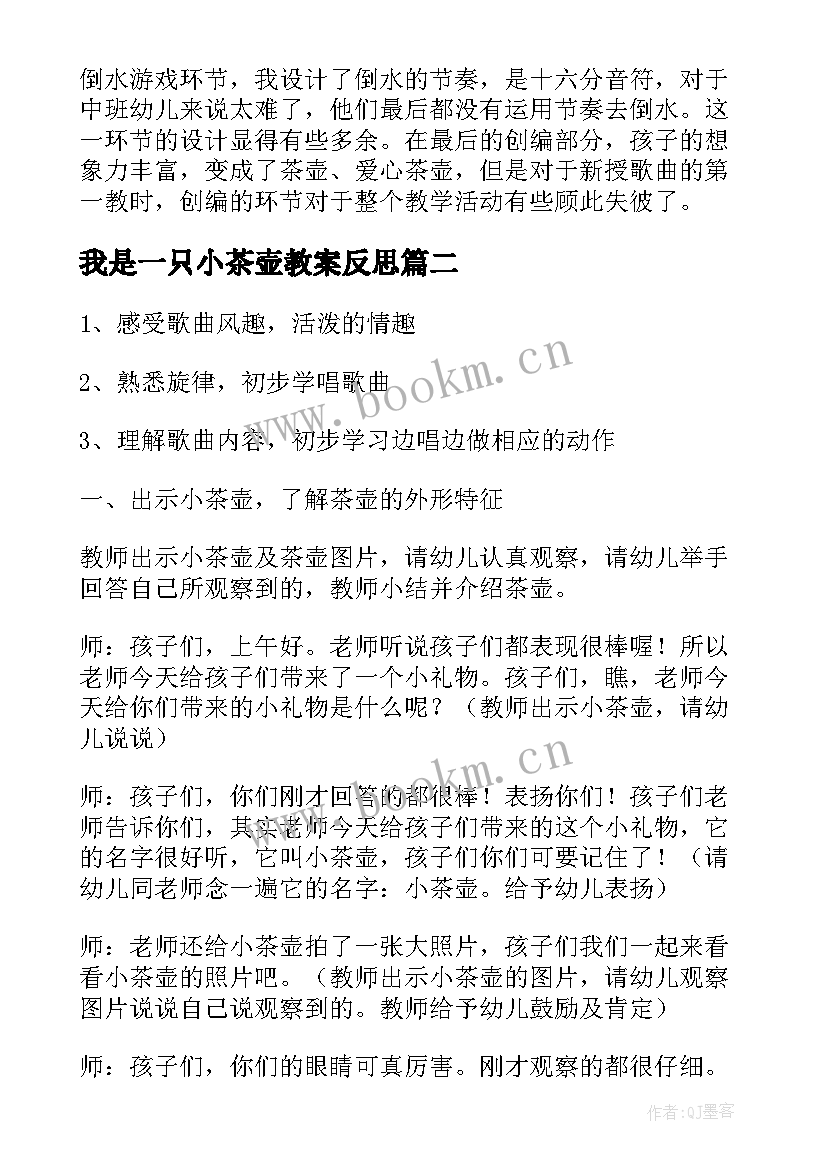 倒水游戏环节，我设计了倒水的节奏，是十六分音符，对于中班幼儿来说太难了，他们最后都没有运用节奏去倒水。这一环节的设计显得有些多余。在最后的创编部分，孩子的想象力丰富，变成了茶壶、爱心茶壶，但是对于新授歌曲的第一教时，创编的环节对于整个教学活动有些顾此失彼了。

我是一只小茶壶教案反思篇二

1、感受歌曲风趣，活泼的情趣

2、熟悉旋律，初步学唱歌曲

3、理解歌曲内容，初步学习边唱边做相应的动作

一、出示小茶壶，了解茶壶的外形特征

教师出示小茶壶及茶壶图片，请幼儿认真观察，请幼儿举手回答自己所观察到的，教师小结并介绍茶壶。

师：孩子们，上午好。老师听说孩子们都表现很棒喔！所以老师今天给孩子们带来了一个小礼物。孩子们，瞧，老师今天给你们带来的小礼物是什么呢？（教师出示小茶壶，请幼儿说说）

师：孩子们，你们刚才回答的都很棒！表扬你们！孩子们老师告诉你们，其实老师今天给孩子们带来的这个小礼物，它的名字很好听，它叫小茶壶，孩子们你们可要记住了！（请幼儿同老师念一遍它的名字：小茶壶。给予幼儿表扬）

师：老师还给小茶壶拍了一张大照片，孩子们我们一起来看看小茶壶的照片吧。（教师出示小茶壶的图片，请幼儿观察图片说说自己说观察到的。教师给予幼儿鼓励及肯定）

师：孩子们，你们的眼睛可真厉害。刚才观察的都很仔细。

www.bookm.cn

www.bookm.cn

作者:QJ墨客